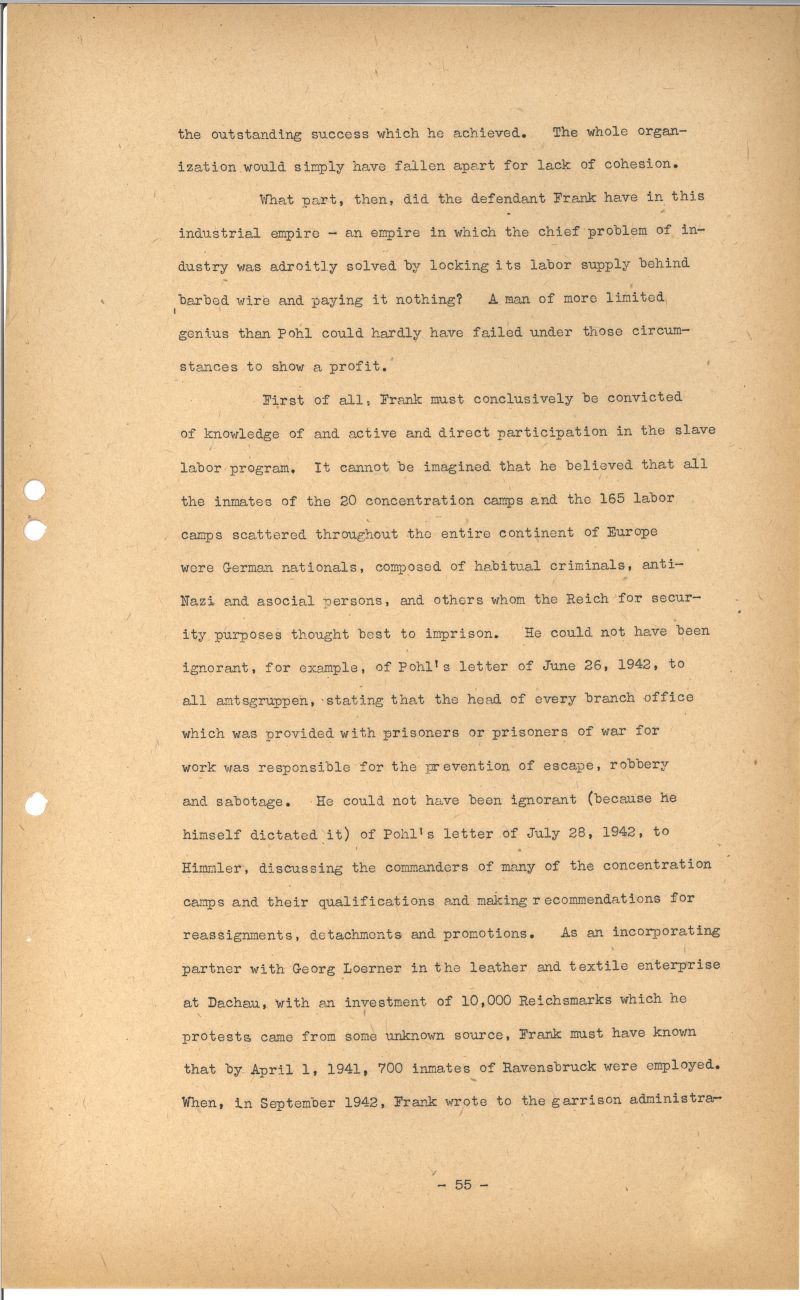 the outstanding success which he achieved. The whole organization would simply have fallen apart for lack of cohesion.

What part, then, did the defendant Frank have in this industrial empire - an empire in which the chief problem of industry was adroitly solved by locking its labor supply behind barbed wire and paying it nothing? A man of more limited genius than Pohl could hardly have failed under those circumstances to show a profit.

First of all, Frank must conclusively be convicted of knowledge of and active and direct participation in the slave labor program. It cannot be imagined that he believed that all the inmates of the 20 concentration camps and the 165 labor camps scattered throughout the entire continent of Europe were German nationals, composed of habitual criminals, anti-Nazi and asocial persons, and others whom the Reich for security purposes thought best to imprison. He could not have been ignorant, for example, of Pohl's letter of June 26, 1942, to all amtsgruppen, stating that the head of every branch office which was provided with prisoners or prisoners of war for work was responsible for the prevention of escape, robbery and sabotage. He could not have been ignorant (because he himself dictated it) of Pohl's letter of July 28, 1942, to Himmler, discussing the commanders of many of the concentration camps and their qualifications and making recommendations for reassignments, detachments and promotions. As an incorporating partner with Georg Loerner in the leather and textile enterprise at Dachau, with an investment of 10,000 Reichsmarks which he protests came from some unknown source, Frank must have known that by April 1, 1941, 700 inmates of Ravensbruck were employed. When, in September 1942, Frank wrote to the garrison administra-

- 55 -